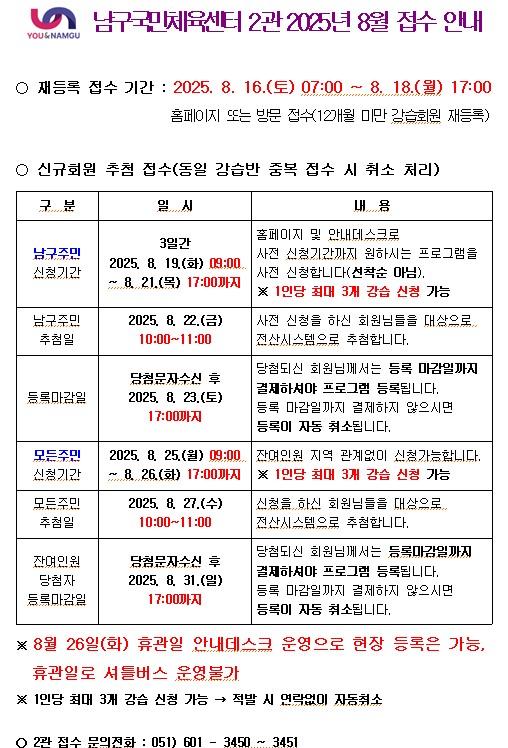 YOU&NAMGU

남구국민체육센터 2관 2025년 8월 접수 안내

○ 재등록 접수 기간 : 2025. 8. 16.(토) 07:00 ~ 8. 18.(월) 17:00

홈페이지 또는 방문 접수(12개월 미만 강습회원 재등록)

○ 신규회원 추첨 접수(동일 강습반 중복 접수 시 취소 처리)

| 구 분 | 일 시 | 내 용 |
|---|---|---|
| 남구주민 신청기간 | 3일간 2025. 8. 19.(화) 09:00 ~ 8. 21.(목) 17:00까지 | 홈페이지 및 안내데스크로 사전 신청기간까지 원하시는 프로그램을 사전 신청합니다(선착순 아님). ※ 1인당 최대 3개 강습 신청 가능 |
| 남구주민 추첨일 | 2025. 8. 22.(금) 10:00~11:00 | 사전 신청을 하신 회원님들을 대상으로 전산시스템으로 추첨합니다. |
| 등록마감일 | 당첨문자수신 후 2025. 8. 23.(토) 17:00까지 | 당첨되신 회원님께서는 등록 마감일까지 결제하셔야 프로그램 등록됩니다. 등록 마감일까지 결제하지 않으시면 등록이 자동 취소됩니다. |
| 모든주민 신청기간 | 2025. 8. 25.(월) 09:00 ~ 8. 26.(화) 17:00까지 | 잔여인원 지역 관계없이 신청가능합니다. ※ 1인당 최대 3개 강습 신청 가능 |
| 모든주민 추첨일 | 2025. 8. 27.(수) 10:00~11:00 | 신청을 하신 회원님들을 대상으로 전산시스템으로 추첨합니다. |
| 잔여인원 당첨자 등록마감일 | 당첨문자수신 후 2025. 8. 31.(일) 17:00까지 | 당첨되신 회원님께서는 등록마감일까지 결제하셔야 프로그램 등록됩니다. 등록 마감일까지 결제하지 않으시면 등록이 자동 취소됩니다. |

※ 8월 26일(화) 휴관일 안내데스크 운영으로 현장 등록은 가능, 휴관일로 셔틀버스 운영불가

※ 1인당 최대 3개 강습 신청 가능 → 적발 시 연락없이 자동취소

○ 2관 접수 문의전화 : 051) 601 - 3450 ~ 3451